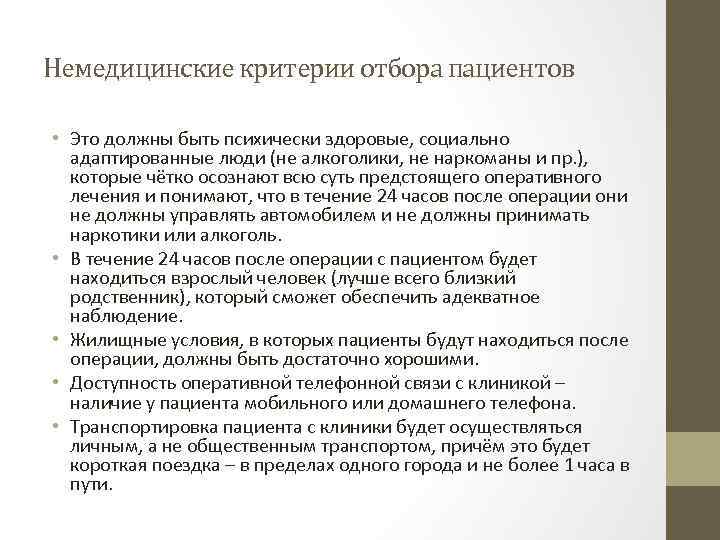 Немедицинские критерии отбора пациентов

• Это должны быть психически здоровые, социально адаптированные люди (не алкоголики, не наркоманы и пр.), которые чётко осознают всю суть предстоящего оперативного лечения и понимают, что в течение 24 часов после операции они не должны управлять автомобилем и не должны принимать наркотики или алкоголь.
• В течение 24 часов после операции с пациентом будет находиться взрослый человек (лучше всего близкий родственник), который сможет обеспечить адекватное наблюдение.
• Жилищные условия, в которых пациенты будут находиться после операции, должны быть достаточно хорошими.
• Доступность оперативной телефонной связи с клиникой – наличие у пациента мобильного или домашнего телефона.
• Транспортировка пациента с клиники будет осуществляться личным, а не общественным транспортом, причём это будет короткая поездка – в пределах одного города и не более 1 часа в пути.